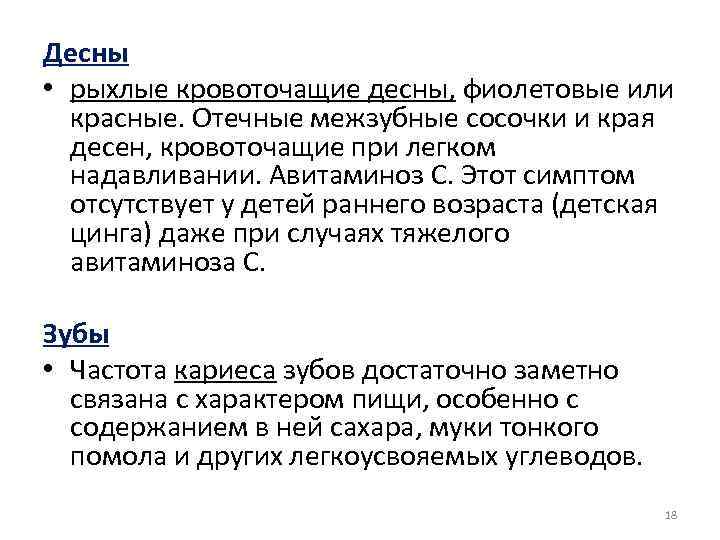 Десны

• рыхлые кровоточащие десны, фиолетовые или красные. Отечные межзубные сосочки и края десен, кровоточащие при легком надавливании. Авитаминоз С. Этот симптом отсутствует у детей раннего возраста (детская цинга) даже при случаях тяжелого авитаминоза С.

Зубы

• Частота кариеса зубов достаточно заметно связана с характером пищи, особенно с содержанием в ней сахара, муки тонкого помола и других легкоусвояемых углеводов.

18